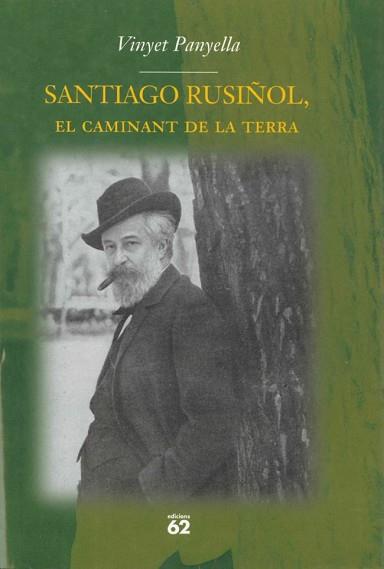 Vinyet Panyella

SANTIAGO RUSIÑOL,
EL CAMINANT DE LA TERRA

edicions
62